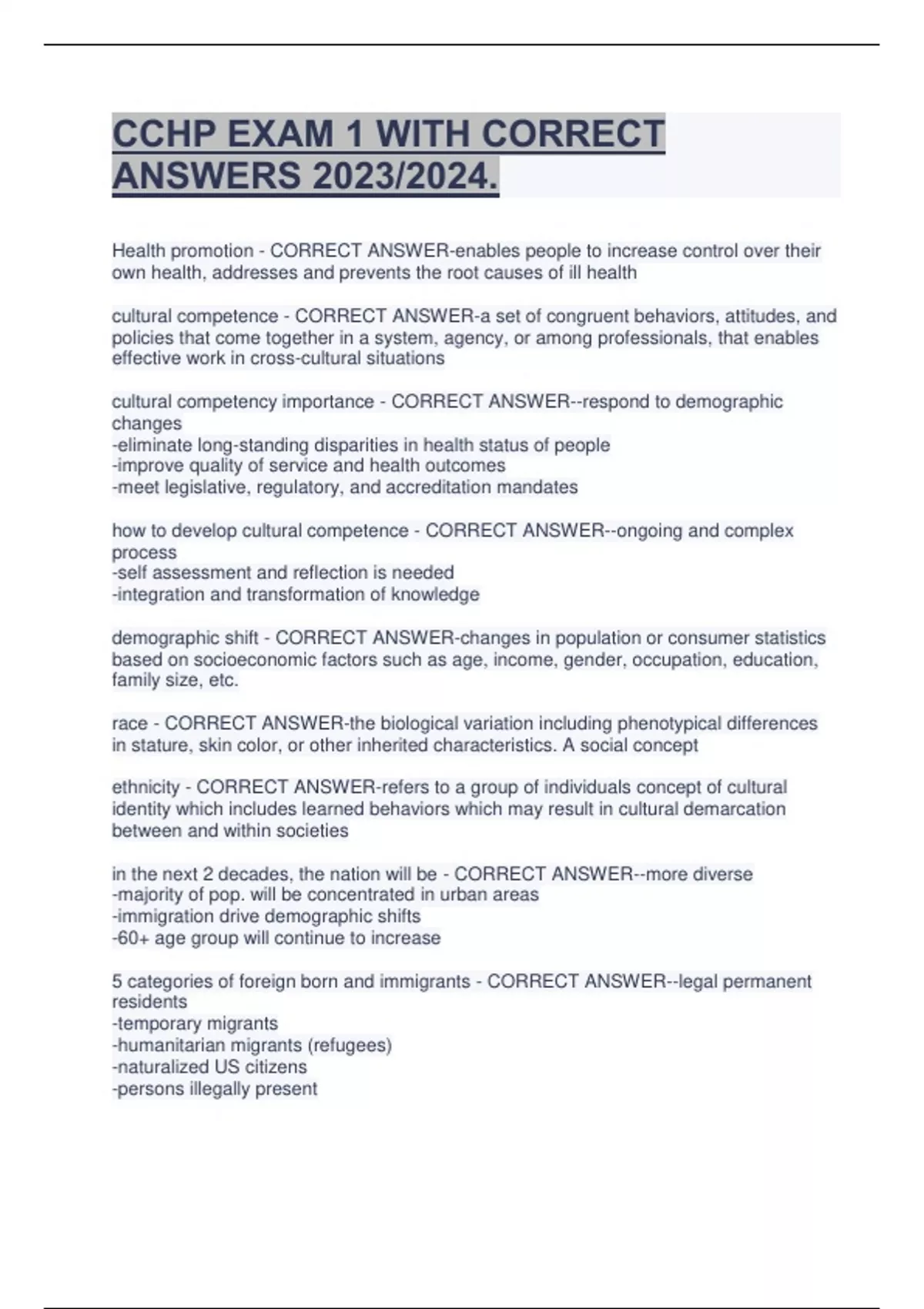 CCHP EXAM 1 WITH CORRECT ANSWERS 2023/2024.

Health promotion - CORRECT ANSWER-enables people to increase control over their own health, addresses and prevents the root causes of ill health

cultural competence - CORRECT ANSWER-a set of congruent behaviors, attitudes, and policies that come together in a system, agency, or among professionals, that enables effective work in cross-cultural situations

cultural competency importance - CORRECT ANSWER--respond to demographic changes
-eliminate long-standing disparities in health status of people
-improve quality of service and health outcomes
-meet legislative, regulatory, and accreditation mandates

how to develop cultural competence - CORRECT ANSWER--ongoing and complex process
-self assessment and reflection is needed
-integration and transformation of knowledge

demographic shift - CORRECT ANSWER-changes in population or consumer statistics based on socioeconomic factors such as age, income, gender, occupation, education, family size, etc.

race - CORRECT ANSWER-the biological variation including phenotypical differences in stature, skin color, or other inherited characteristics. A social concept

ethnicity - CORRECT ANSWER-refers to a group of individuals concept of cultural identity which includes learned behaviors which may result in cultural demarcation between and within societies

in the next 2 decades, the nation will be - CORRECT ANSWER--more diverse
-majority of pop. will be concentrated in urban areas
-immigration drive demographic shifts
-60+ age group will continue to increase

5 categories of foreign born and immigrants - CORRECT ANSWER--legal permanent residents
-temporary migrants
-humanitarian migrants (refugees)
-naturalized US citizens
-persons illegally present